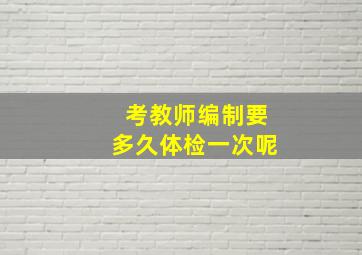 考教师编制要
多久体检一次呢